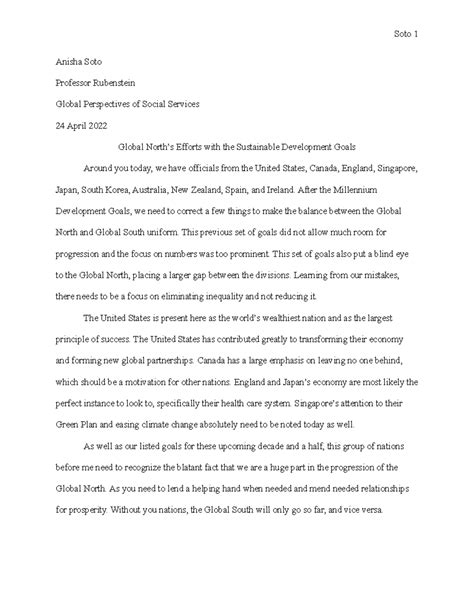 Soto 1

Anisha Soto

Professor Rubenstein

Global Perspectives of Social Services

24 April 2022

Global North's Efforts with the Sustainable Development Goals

Around you today, we have officials from the United States, Canada, England, Singapore, Japan, South Korea, Australia, New Zealand, Spain, and Ireland. After the Millennium Development Goals, we need to correct a few things to make the balance between the Global North and Global South uniform. This previous set of goals did not allow much room for progression and the focus on numbers was too prominent. This set of goals also put a blind eye to the Global North, placing a larger gap between the divisions. Learning from our mistakes, there needs to be a focus on eliminating inequality and not reducing it.

The United States is present here as the world's wealthiest nation and as the largest principle of success. The United States has contributed greatly to transforming their economy and forming new global partnerships. Canada has a large emphasis on leaving no one behind, which should be a motivation for other nations. England and Japan's economy are most likely the perfect instance to look to, specifically their health care system. Singapore's attention to their Green Plan and easing climate change absolutely need to be noted today as well.

As well as our listed goals for these upcoming decade and a half, this group of nations before me need to recognize the blatant fact that we are a huge part in the progression of the Global North. As you need to lend a helping hand when needed and mend needed relationships for prosperity. Without you nations, the Global South will only go so far, and vice versa.